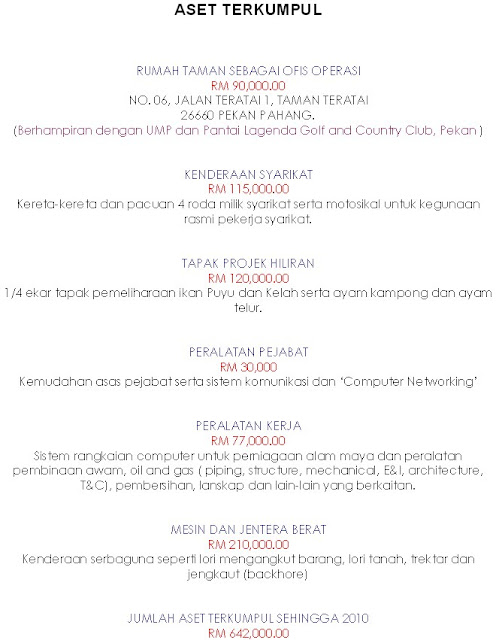 ASET TERKUMPUL

RUMAH TAMAN SEBAGAI OFIS OPERASI
RM 90,000.00
NO. 06, JALAN TERATAI 1, TAMAN TERATAI
26660 PEKAN PAHANG.
(Berhampiran dengan UMP dan Pantai Lagenda Golf and Country Club, Pekan)

KENDERAAN SYARIKAT
RM 115,000.00
Kereta-kereta dan pacuan 4 roda milik syarikat serta motosikal untuk kegunaan rasmi pekerja syarikat.

TAPAK PROJEK HILIRAN
RM 120,000.00
1/4 ekar tapak pemeliharaan ikan Puyu dan Kelah serta ayam kampong dan ayam telur.

PERALATAN PEJABAT
RM 30,000
Kemudahan asas pejabat serta sistem komunikasi dan 'Computer Networking'

PERALATAN KERJA
RM 77,000.00
Sistem rangkaian computer untuk perniagaan alam maya dan peralatan pembinaan awam, oil and gas ( piping, structure, mechanical, E&I, architecture, T&C), pembersihan, lanskap dan lain-lain yang berkaitan.

MESIN DAN JENTERA BERAT
RM 210,000.00
Kenderaan serbaguna seperti lori mengangkut barang, lori tanah, trektar dan jengkaut (backhore)

JUMLAH ASET TERKUMPUL SEHINGGA 2010
RM 642,000.00